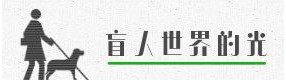 盲人世界的光